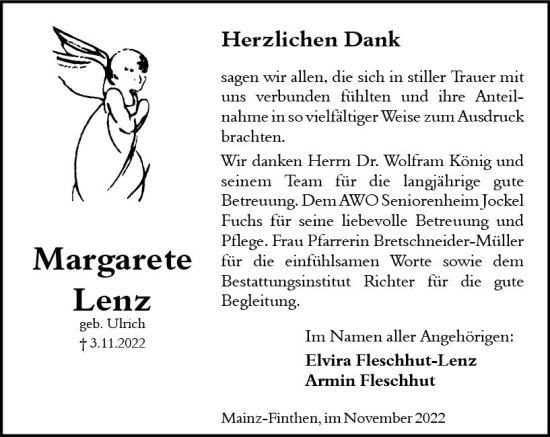 Margarete Lenz
geb. Ulrich
† 3.11.2022

Herzlichen Dank

sagen wir allen, die sich in stiller Trauer mit uns verbunden fühlten und ihre Anteilnahme in so vielfältiger Weise zum Ausdruck brachten.

Wir danken Herrn Dr. Wolfram König und seinem Team für die langjährige gute Betreuung. Dem AWO Seniorenheim Jockel Fuchs für seine liebevolle Betreuung und Pflege. Frau Pfarrerin Bretschneider-Müller für die einfühlsamen Worte sowie dem Bestattungsinstitut Richter für die gute Begleitung.

Im Namen aller Angehörigen:
Elvira Fleschhut-Lenz
Armin Fleschhut

Mainz-Finthen, im November 2022